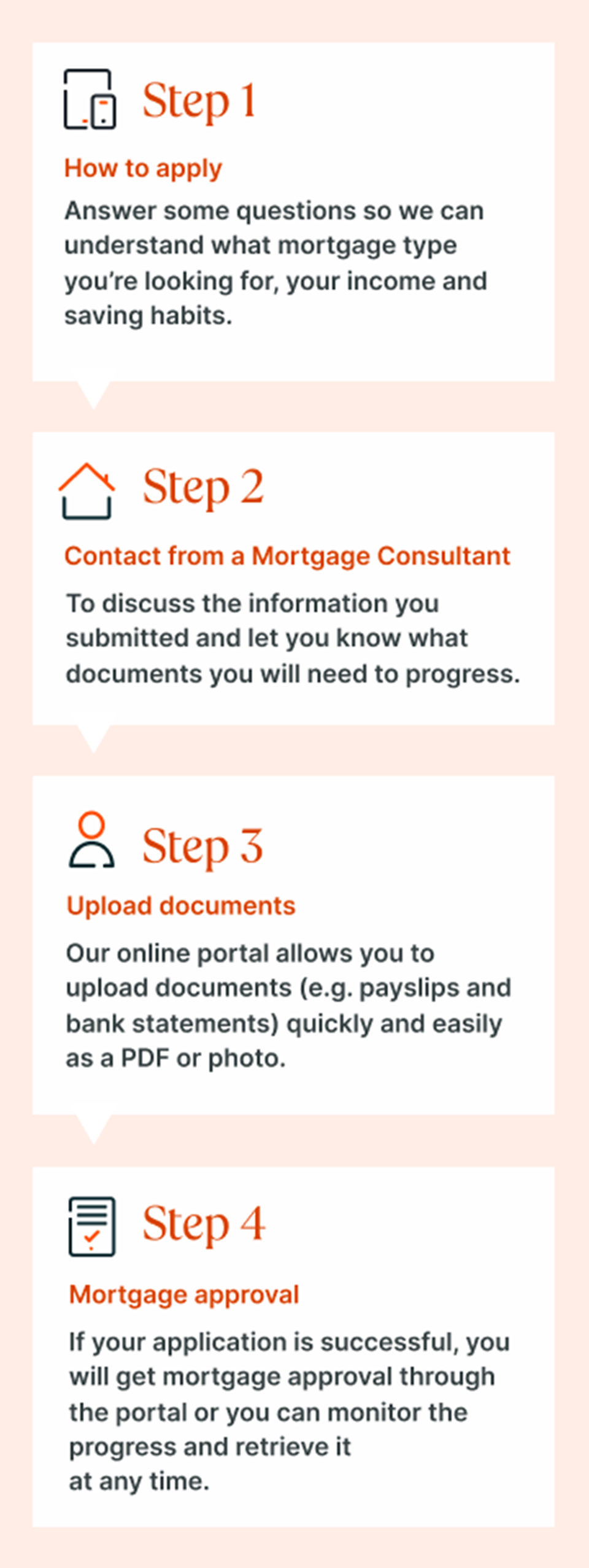 Step 1

How to apply

Answer some questions so we can understand what mortgage type you’re looking for, your income and saving habits.

Step 2

Contact from a Mortgage Consultant

To discuss the information you submitted and let you know what documents you will need to progress.

Step 3

Upload documents

Our online portal allows you to upload documents (e.g. payslips and bank statements) quickly and easily as a PDF or photo.

Step 4

Mortgage approval

If your application is successful, you will get mortgage approval through the portal or you can monitor the progress and retrieve it at any time.